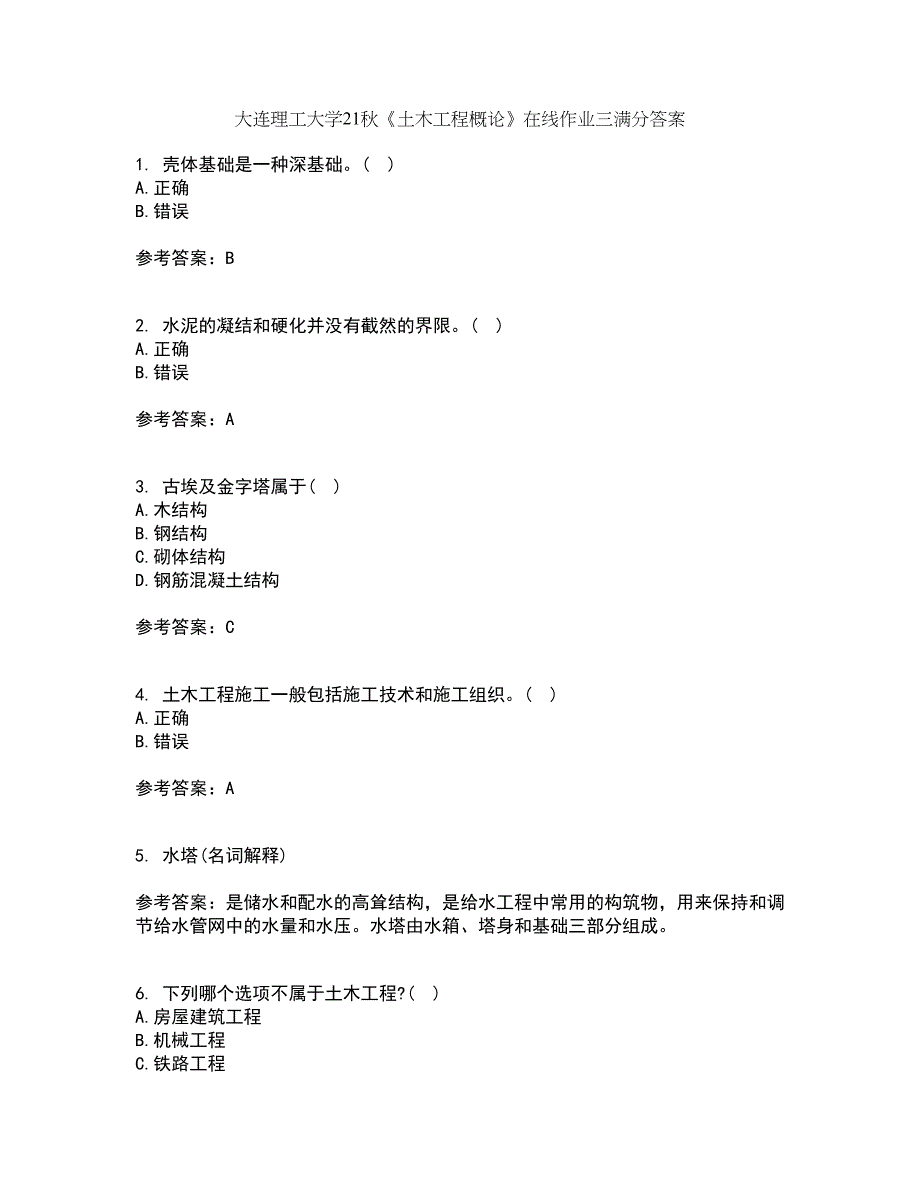 大连理工大学21秋《土木工程概论》在线作业三满分答案

1. 壳体基础是一种深基础。（ ）
A.正确
B.错误

参考答案：B

2. 水泥的凝结和硬化并没有截然的界限。（ ）
A.正确
B.错误

参考答案：A

3. 古埃及金字塔属于（ ）
A.木结构
B.钢结构
C.砌体结构
D.钢筋混凝土结构

参考答案：C

4. 土木工程施工一般包括施工技术和施工组织。（ ）
A.正确
B.错误

参考答案：A

5. 水塔(名词解释)

参考答案：是储水和配水的高耸结构，是给水工程中常用的构筑物，用来保持和调节给水管网中的水量和水压。水塔由水箱、塔身和基础三部分组成。

6. 下列哪个选项不属于土木工程?（ ）
A.房屋建筑工程
B.机械工程
C.铁路工程